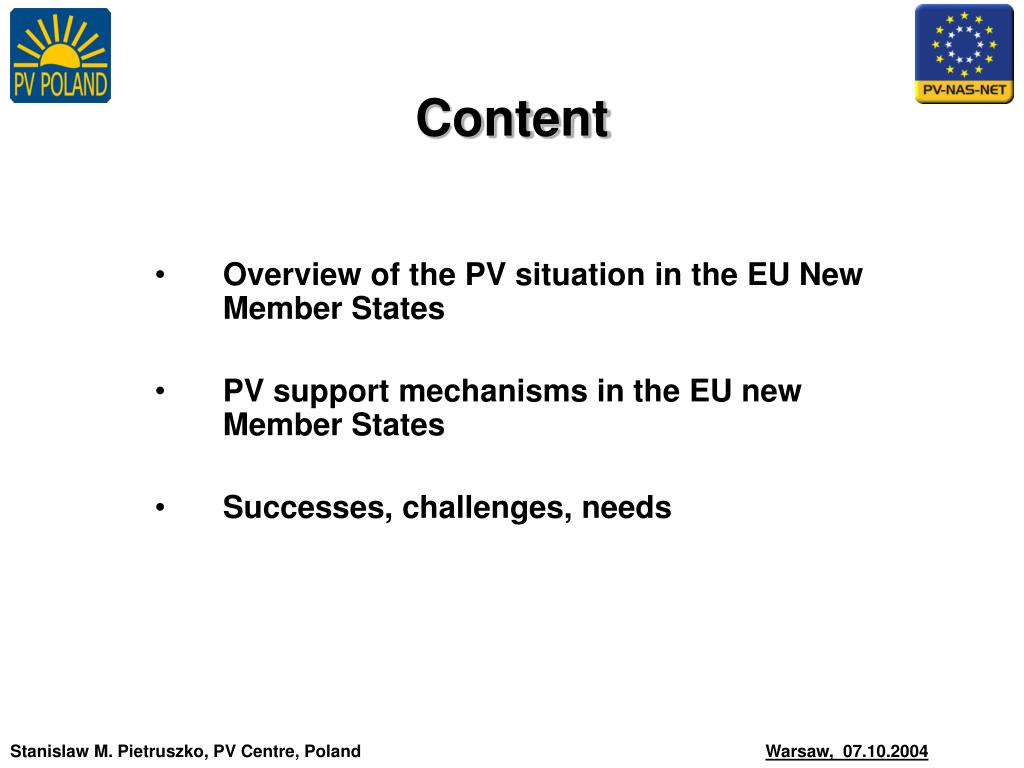 PV POLAND

PV-NAS-NET

Content

• Overview of the PV situation in the EU New Member States

• PV support mechanisms in the EU new Member States

• Successes, challenges, needs

Stanislaw M. Pietruszko, PV Centre, Poland

Warsaw, 07.10.2004